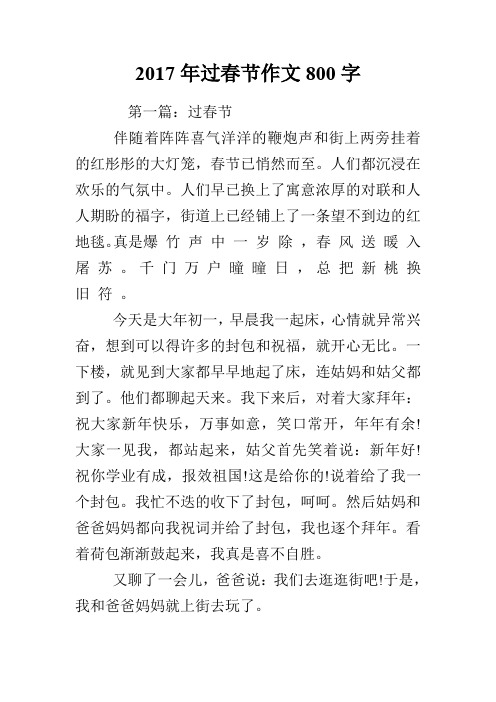 2017年过春节作文800字

第一篇：过春节

伴随着阵阵喜气洋洋的鞭炮声和街上两旁挂着的红彤彤的大灯笼，春节已悄然而至。人们都沉浸在欢乐的气氛中。人们早已换上了寓意浓厚的对联和人人期盼的福字，街道上已经铺上了一条望不到边的红地毯。真是爆竹声中一岁除，春风送暖入屠苏。千门万户曈曈日，总把新桃换旧符。

今天是大年初一，早晨我一起床，心情就异常兴奋，想到可以得许多的封包和祝福，就开心无比。一下楼，就见到大家都早早地起了床，连姑妈和姑父都到了。他们都聊起天来。我下来后，对着大家拜年：祝大家新年快乐，万事如意，笑口常开，年年有余!大家一见我，都站起来，姑父首先笑着说：新年好!祝你学业有成，报效祖国!这是给你的!说着给了我一个封包。我忙不迭的收下了封包，呵呵。然后姑妈和爸爸妈妈都向我祝词并给了封包，我也逐个拜年。看着荷包渐渐鼓起来，我真是喜不自胜。

又聊了一会儿，爸爸说：我们去逛逛街吧!于是，我和爸爸妈妈就上街去玩了。